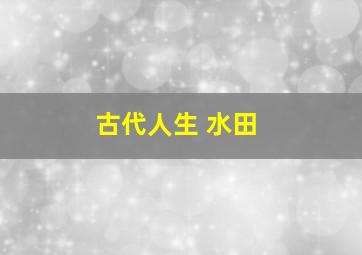 古代人生 水田